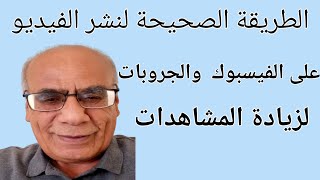 الطريقة الصحيحة لنشر الفيديو

على الفيسبوك والجروبات

لزيادة المشاهدات